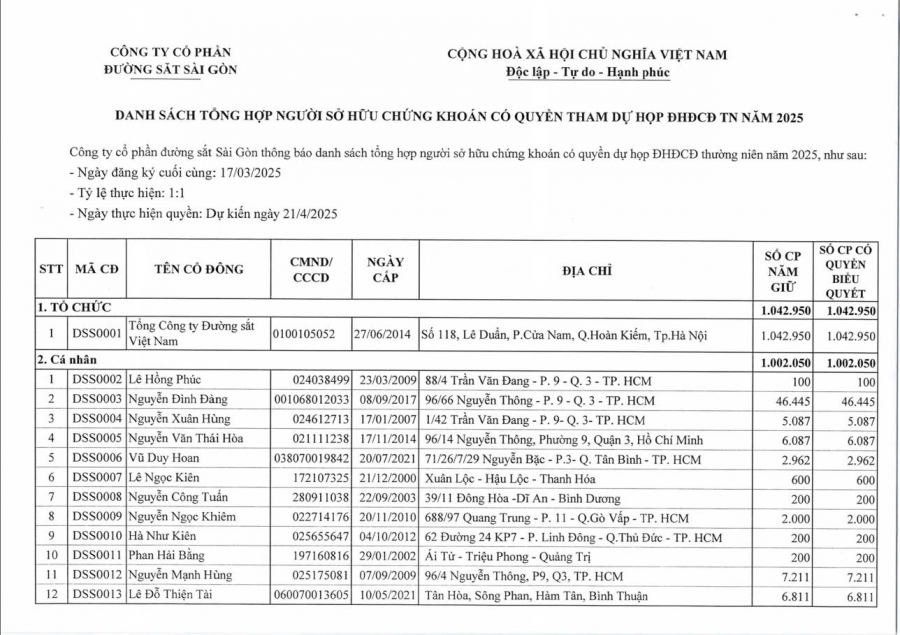 CÔNG TY CỔ PHẦN
ĐƯỜNG SẮT SÀI GÒN

CỘNG HOÀ XÃ HỘI CHỦ NGHĨA VIỆT NAM
Độc lập - Tự do - Hạnh phúc

DANH SÁCH TỔNG HỢP NGƯỜI SỞ HỮU CHỨNG KHOÁN CÓ QUYỀN THAM DỰ HỌP ĐHĐCĐ TN NĂM 2025

Công ty cổ phần đường sắt Sài Gòn thông báo danh sách tổng hợp người sở hữu chứng khoán có quyền dự họp ĐHĐCĐ thường niên năm 2025, như sau:
- Ngày đăng ký cuối cùng: 17/03/2025
- Tỷ lệ thực hiện: 1:1
- Ngày thực hiện quyền: Dự kiến ngày 21/4/2025

| STT | MÃ CĐ | TÊN CỔ ĐÔNG | CMND/ CCCD | NGÀY CẤP | ĐỊA CHỈ | SỐ CP NẮM GIỮ | SỐ CP CÓ QUYỀN BIỂU QUYẾT |
|---|---|---|---|---|---|---|---|
| 1. TỔ CHỨC | | | | | | 1.042.950 | 1.042.950 |
| 1 | DSS0001 | Tổng Công ty Đường sắt Việt Nam | 0100105052 | 27/06/2014 | Số 118, Lê Duẩn, P.Cửa Nam, Q.Hoàn Kiếm, Tp.Hà Nội | 1.042.950 | 1.042.950 |
| 2. Cá nhân | | | | | | 1.002.050 | 1.002.050 |
| 1 | DSS0002 | Lê Hồng Phúc | 024038499 | 23/03/2009 | 88/4 Trần Văn Đang - P. 9 - Q. 3 - TP. HCM | 100 | 100 |
| 2 | DSS0003 | Nguyễn Đình Đảng | 001068012033 | 08/09/2017 | 96/66 Nguyễn Thông - P. 9 - Q. 3 - TP. HCM | 46.445 | 46.445 |
| 3 | DSS0004 | Nguyễn Xuân Hùng | 024612713 | 17/01/2007 | 1/42 Trần Văn Đang - P. 9- Q. 3- TP. HCM | 5.087 | 5.087 |
| 4 | DSS0005 | Nguyễn Văn Thái Hòa | 021111238 | 17/11/2014 | 96/14 Nguyễn Thông, Phường 9, Quận 3, Hồ Chí Minh | 6.087 | 6.087 |
| 5 | DSS0006 | Vũ Duy Hoan | 038070019842 | 20/07/2021 | 71/26/7/29 Nguyễn Bặc - P.3- Q. Tân Bình - TP. HCM | 2.962 | 2.962 |
| 6 | DSS0007 | Lê Ngọc Kiên | 172107325 | 21/12/2000 | Xuân Lộc - Hậu Lộc - Thanh Hóa | 600 | 600 |
| 7 | DSS0008 | Nguyễn Công Tuấn | 280911038 | 22/09/2003 | 39/11 Đông Hòa -Dĩ An - Bình Dương | 200 | 200 |
| 8 | DSS0009 | Nguyễn Ngọc Khiêm | 022714176 | 20/11/2010 | 688/97 Quang Trung - P. 11 - Q.Gò Vấp - TP. HCM | 2.000 | 2.000 |
| 9 | DSS0010 | Hà Như Kiên | 025655647 | 04/10/2012 | 62 Đường 24 KP7 - P. Linh Đông - Q.Thủ Đức - TP. HCM | 200 | 200 |
| 10 | DSS0011 | Phan Hải Bằng | 197160816 | 29/01/2002 | Ái Tử - Triệu Phong - Quảng Trị | 200 | 200 |
| 11 | DSS0012 | Nguyễn Mạnh Hùng | 025175081 | 07/09/2009 | 96/4 Nguyễn Thông, P9, Q3, TP. HCM | 7.211 | 7.211 |
| 12 | DSS0013 | Lê Đỗ Thiện Tài | 060070013605 | 10/05/2021 | Tân Hòa, Sông Phan, Hàm Tân, Bình Thuận | 6.811 | 6.811 |